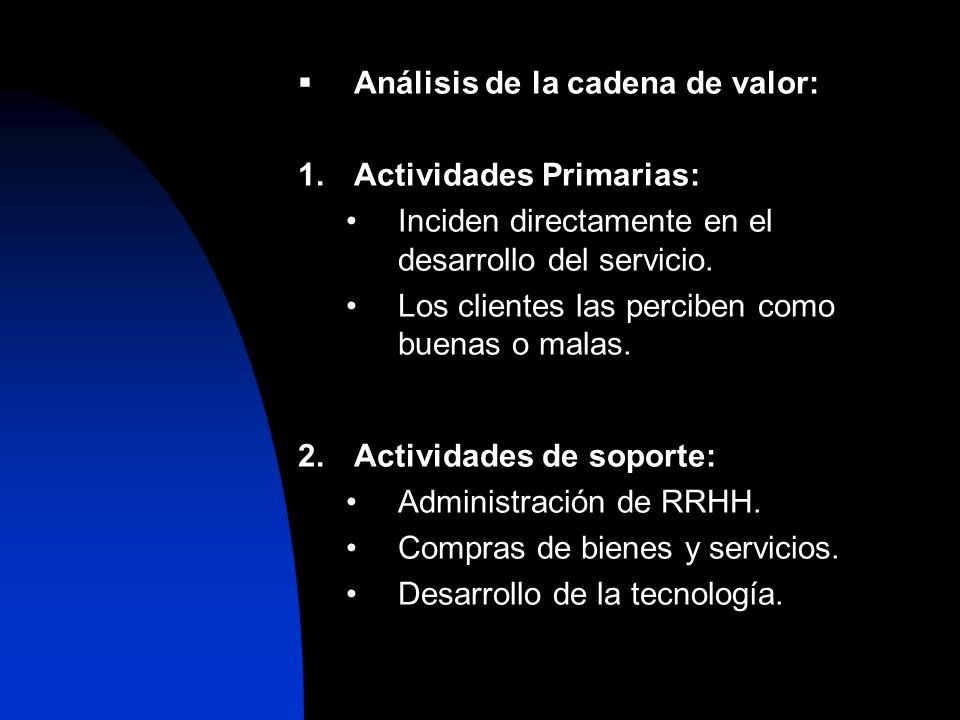 ▪ Análisis de la cadena de valor:

1. Actividades Primarias:
• Inciden directamente en el desarrollo del servicio.
• Los clientes las perciben como buenas o malas.

2. Actividades de soporte:
• Administración de RRHH.
• Compras de bienes y servicios.
• Desarrollo de la tecnología.